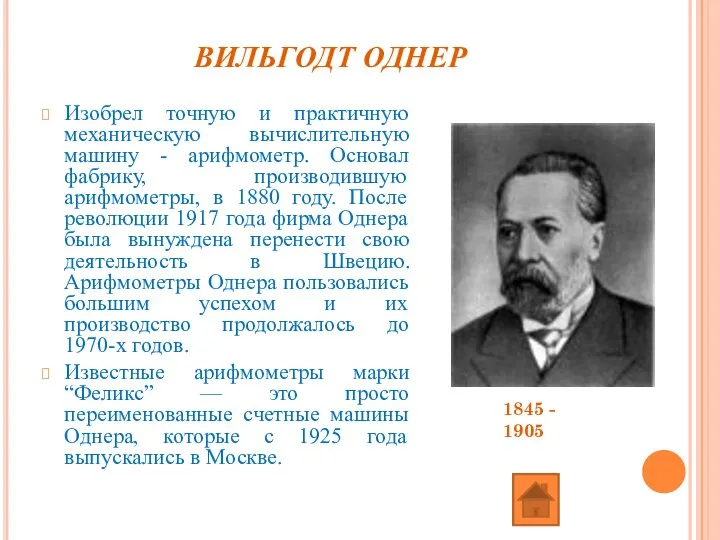 ВИЛЬГОДТ ОДНЕР

Изобрел точную и практичную механическую вычислительную машину - арифмометр. Основал фабрику, производившую арифмометры, в 1880 году. После революции 1917 года фирма Однера была вынуждена перенести свою деятельность в Швецию. Арифмометры Однера пользовались большим успехом и их производство продолжалось до 1970-х годов.

Известные арифмометры марки “Феликс” — это просто переименованные счетные машины Однера, которые с 1925 года выпускались в Москве.

1845 - 1905